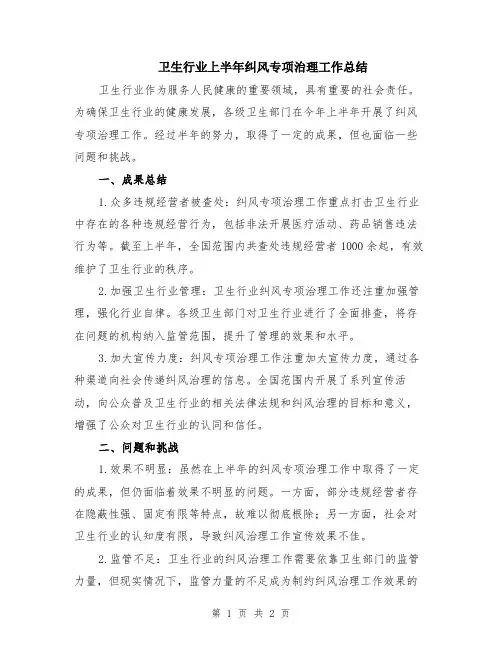 卫生行业上半年纠风专项治理工作总结

卫生行业作为服务人民健康的重要领域，具有重要的社会责任。为确保卫生行业的健康发展，各级卫生部门在今年上半年开展了纠风专项治理工作。经过半年的努力，取得了一定的成果，但也面临一些问题和挑战。

一、成果总结

1.众多违规经营者被查处：纠风专项治理工作重点打击卫生行业中存在的各种违规经营行为，包括非法开展医疗活动、药品销售违法行为等。截至上半年，全国范围内共查处违规经营者1000余起，有效维护了卫生行业的秩序。

2.加强卫生行业管理：卫生行业纠风专项治理工作还注重加强管理，强化行业自律。各级卫生部门对卫生行业进行了全面排查，将存在问题的机构纳入监管范围，提升了管理的效果和水平。

3.加大宣传力度：纠风专项治理工作注重加大宣传力度，通过各种渠道向社会传递纠风治理的信息。全国范围内开展了系列宣传活动，向公众普及卫生行业的相关法律法规和纠风治理的目标和意义，增强了公众对卫生行业的认同和信任。

二、问题和挑战

1.效果不明显：虽然在上半年的纠风专项治理工作中取得了一定的成果，但仍面临着效果不明显的问题。一方面，部分违规经营者存在隐蔽性强、固定有限等特点，故难以彻底根除；另一方面，社会对卫生行业的认知度有限，导致纠风治理工作宣传效果不佳。

2.监管不足：卫生行业的纠风治理工作需要依靠卫生部门的监管力量，但现实情况下，监管力量的不足成为制约纠风治理工作效果的

第 1 页 共 2 页